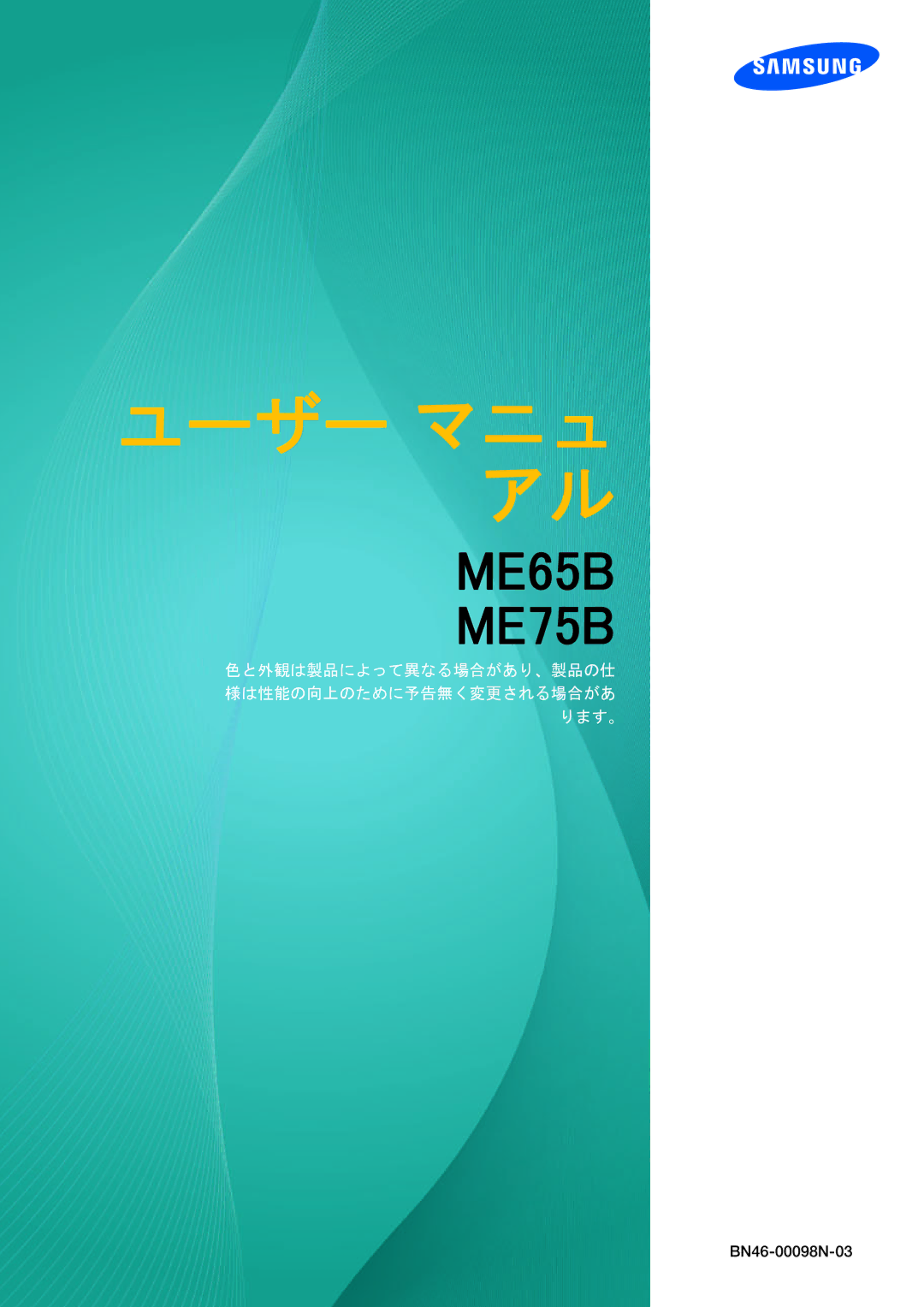 SAMSUNG

ユーザー マニュアル

ME65B
ME75B

色と外観は製品によって異なる場合があり、製品の仕様は性能の向上のために予告無く変更される場合があります。

BN46-00098N-03